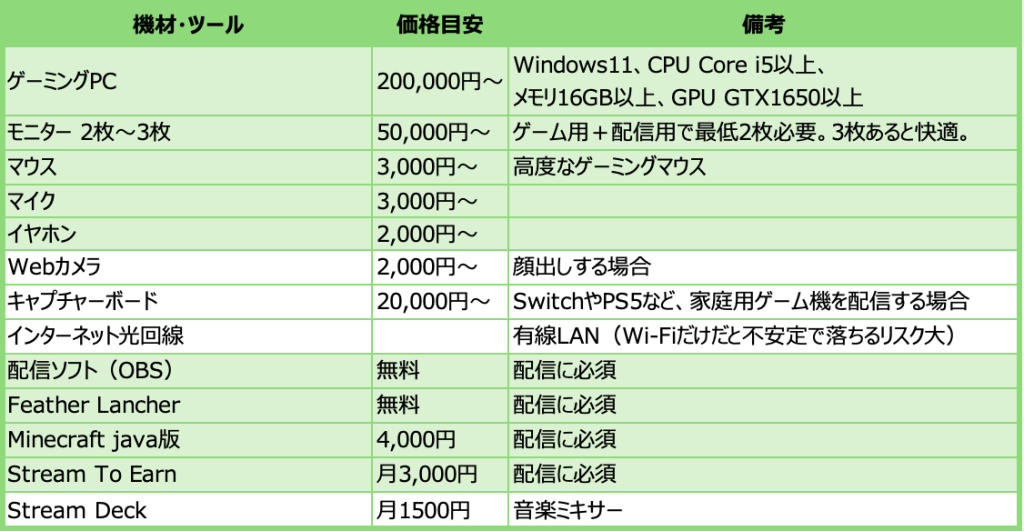 | 機材･ツール | 価格目安 | 備考 |
|---|---|---|
| ゲーミングPC | 200,000円～ | Windows11、CPU Core i5以上、メモリ16GB以上、GPU GTX1650以上 |
| モニター 2枚～3枚 | 50,000円～ | ゲーム用＋配信用で最低2枚必要。3枚あると快適。 |
| マウス | 3,000円～ | 高度なゲーミングマウス |
| マイク | 3,000円～ | |
| イヤホン | 2,000円～ | |
| Webカメラ | 2,000円～ | 顔出しする場合 |
| キャプチャーボード | 20,000円～ | SwitchやPS5など、家庭用ゲーム機を配信する場合 |
| インターネット光回線 | | 有線LAN（Wi-Fiだけだと不安定で落ちるリスク大） |
| 配信ソフト（OBS） | 無料 | 配信に必須 |
| Feather Lancher | 無料 | 配信に必須 |
| Minecraft java版 | 4,000円 | 配信に必須 |
| Stream To Earn | 月3,000円 | 配信に必須 |
| Stream Deck | 月1500円 | 音楽ミキサー |